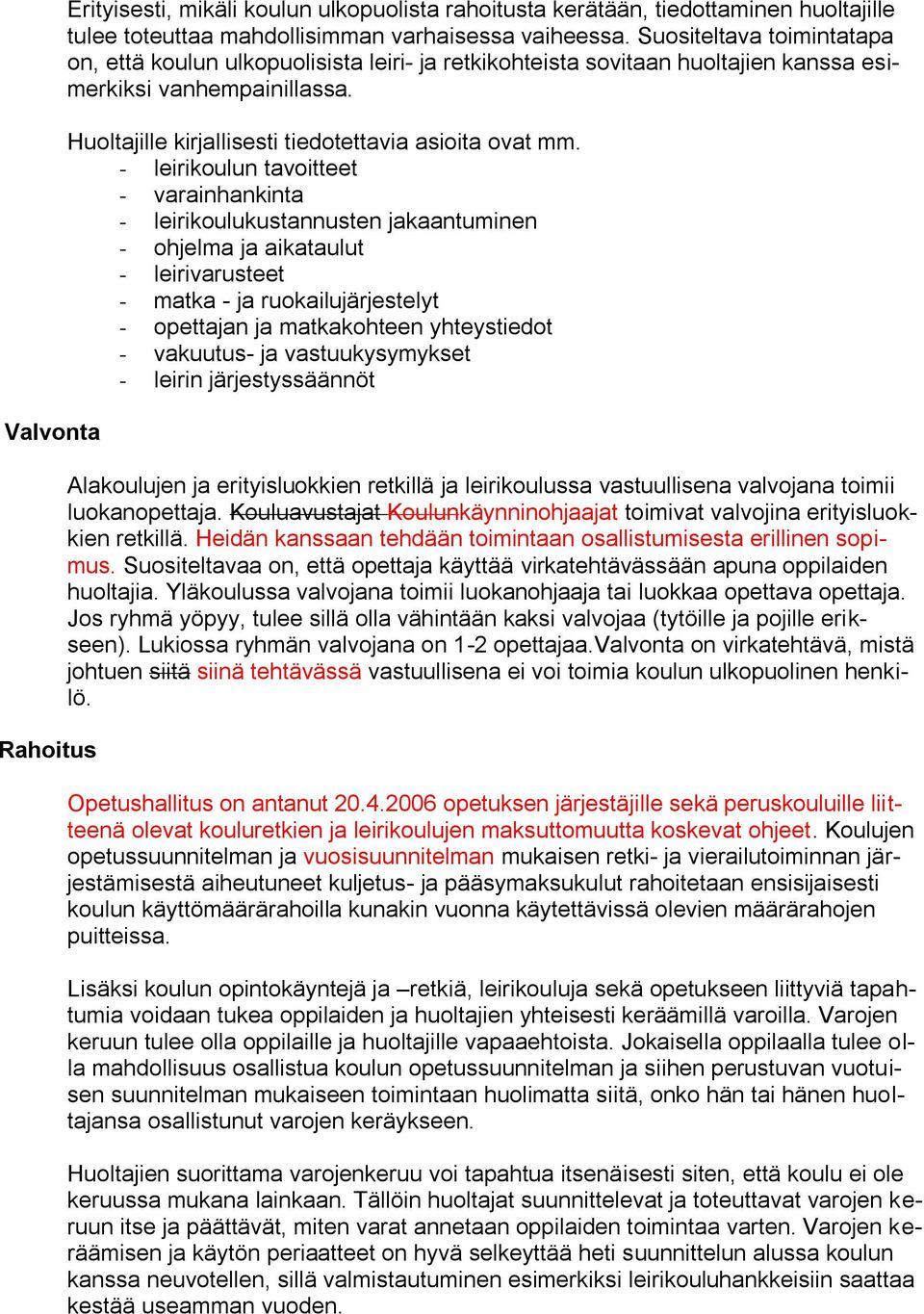 Erityisesti, mikäli koulun ulkopuolista rahoitusta kerätään, tiedottaminen huoltajille tulee toteuttaa mahdollisimman varhaisessa vaiheessa. Suositeltava toimintatapa on, että koulun ulkopuolisista leiri- ja retkikohteista sovitaan huoltajien kanssa esimerkiksi vanhempainillassa.

Huoltajille kirjallisesti tiedotettavia asioita ovat mm.
- leirikoulun tavoitteet
- varainhankinta
- leirikoulukustannusten jakaantuminen
- ohjelma ja aikataulut
- leirivarusteet
- matka - ja ruokailujärjestelyt
- opettajan ja matkakohteen yhteystiedot
- vakuutus- ja vastuukysymykset
- leirin järjestyssäännöt

Valvonta

Alakoulujen ja erityisluokkien retkillä ja leirikoulussa vastuullisena valvojana toimii luokanopettaja. Kouluavustajat Koulunkäynninohjaajat toimivat valvojina erityisluokkien retkillä. Heidän kanssaan tehdään toimintaan osallistumisesta erillinen sopimus. Suositeltavaa on, että opettaja käyttää virkatehtävässään apuna oppilaiden huoltajia. Yläkoulussa valvojana toimii luokanohjaaja tai luokkaa opettava opettaja. Jos ryhmä yöpyy, tulee sillä olla vähintään kaksi valvojaa (tytöille ja pojille erikseen). Lukiossa ryhmän valvojana on 1-2 opettajaa.Valvonta on virkatehtävä, mistä johtuen siitä siinä tehtävässä vastuullisena ei voi toimia koulun ulkopuolinen henkilö.

Rahoitus

Opetushallitus on antanut 20.4.2006 opetuksen järjestäjille sekä peruskouluille liitteenä olevat kouluretkien ja leirikoulujen maksuttomuutta koskevat ohjeet. Koulujen opetussuunnitelman ja vuosisuunnitelman mukaisen retki- ja vierailutoiminnan järjestämisestä aiheutuneet kuljetus- ja pääsymaksukulut rahoitetaan ensisijaisesti koulun käyttömäärärahoilla kunakin vuonna käytettävissä olevien määrärahojen puitteissa.

Lisäksi koulun opintokäyntejä ja –retkiä, leirikouluja sekä opetukseen liittyviä tapahtumia voidaan tukea oppilaiden ja huoltajien yhteisesti keräämillä varoilla. Varojen keruun tulee olla oppilaille ja huoltajille vapaaehtoista. Jokaisella oppilaalla tulee olla mahdollisuus osallistua koulun opetussuunnitelman ja siihen perustuvan vuotuisen suunnitelman mukaiseen toimintaan huolimatta siitä, onko hän tai hänen huoltajansa osallistunut varojen keräykseen.

Huoltajien suorittama varojenkeruu voi tapahtua itsenäisesti siten, että koulu ei ole keruussa mukana lainkaan. Tällöin huoltajat suunnittelevat ja toteuttavat varojen keruun itse ja päättävät, miten varat annetaan oppilaiden toimintaa varten. Varojen keräämisen ja käytön periaatteet on hyvä selkeyttää heti suunnittelun alussa koulun kanssa neuvotellen, sillä valmistautuminen esimerkiksi leirikouluhankkeisiin saattaa kestää useamman vuoden.